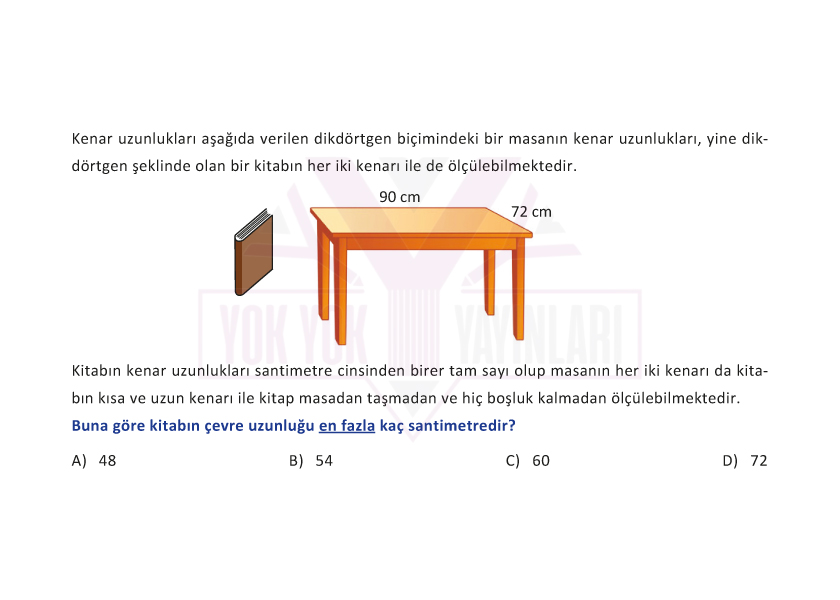 Kenar uzunlukları aşağıda verilen dikdörtgen biçimindeki bir masanın kenar uzunlukları, yine dikdörtgen şeklinde olan bir kitabın her iki kenarı ile de ölçülebilmektedir.

90 cm

72 cm

YOK YOK YAYINLARI

Kitabın kenar uzunlukları santimetre cinsinden birer tam sayı olup masanın her iki kenarı da kitabın kısa ve uzun kenarı ile kitap masadan taşmadan ve hiç boşluk kalmadan ölçülebilmektedir.

Buna göre kitabın çevre uzunluğu en fazla kaç santimetredir?

A) 48

B) 54

C) 60

D) 72